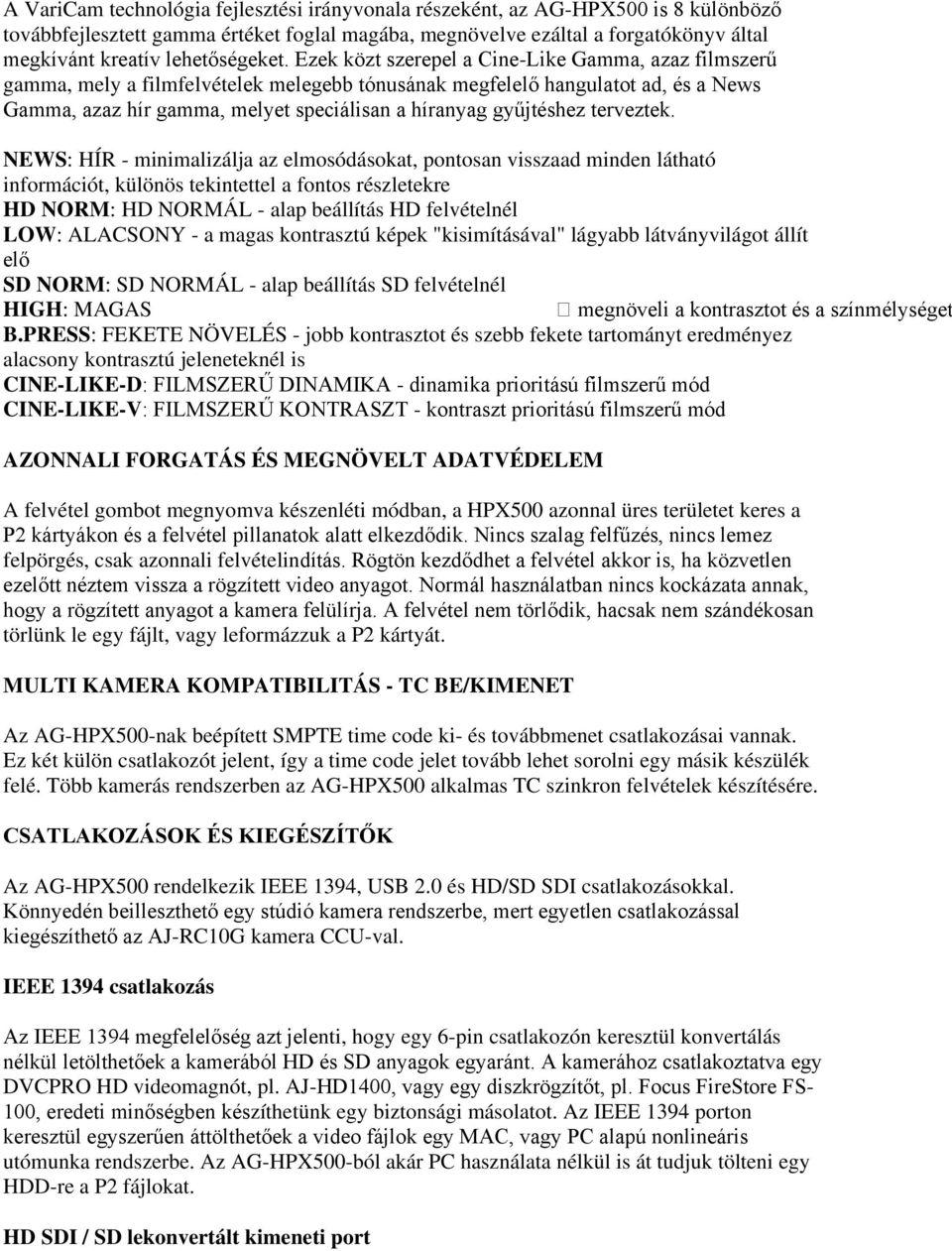 A VariCam technológia fejlesztési irányvonala részeként, az AG-HPX500 is 8 különböző továbbfejlesztett gamma értéket foglal magába, megnövelve ezáltal a forgatókönyv által megkívánt kreatív lehetőségeket. Ezek közt szerepel a Cine-Like Gamma, azaz filmszerű gamma, mely a filmfelvételek melegebb tónusának megfelelő hangulatot ad, és a News Gamma, azaz hír gamma, melyet speciálisan a híranyag gyűjtéshez terveztek.

NEWS: HÍR - minimalizálja az elmosódásokat, pontosan visszaad minden látható információt, különös tekintettel a fontos részletekre
HD NORM: HD NORMÁL - alap beállítás HD felvételnél
LOW: ALACSONY - a magas kontrasztú képek "kisimításával" lágyabb látványvilágot állít elő
SD NORM: SD NORMÁL - alap beállítás SD felvételnél
HIGH: MAGAS  megnöveli a kontrasztot és a színmélységet
B.PRESS: FEKETE NÖVELÉS - jobb kontrasztot és szebb fekete tartományt eredményez alacsony kontrasztú jeleneteknél is
CINE-LIKE-D: FILMSZERŰ DINAMIKA - dinamika prioritású filmszerű mód
CINE-LIKE-V: FILMSZERŰ KONTRASZT - kontraszt prioritású filmszerű mód

AZONNALI FORGATÁS ÉS MEGNÖVELT ADATVÉDELEM

A felvétel gombot megnyomva készenléti módban, a HPX500 azonnal üres területet keres a P2 kártyákon és a felvétel pillanatok alatt elkezdődik. Nincs szalag felfűzés, nincs lemez felpörgés, csak azonnali felvételindítás. Rögtön kezdődhet a felvétel akkor is, ha közvetlen ezelőtt néztem vissza a rögzített video anyagot. Normál használatban nincs kockázata annak, hogy a rögzített anyagot a kamera felülírja. A felvétel nem törlődik, hacsak nem szándékosan törlünk le egy fájlt, vagy leformázzuk a P2 kártyát.

MULTI KAMERA KOMPATIBILITÁS - TC BE/KIMENET

Az AG-HPX500-nak beépített SMPTE time code ki- és továbbmenet csatlakozásai vannak. Ez két külön csatlakozót jelent, így a time code jelet tovább lehet sorolni egy másik készülék felé. Több kamerás rendszerben az AG-HPX500 alkalmas TC szinkron felvételek készítésére.

CSATLAKOZÁSOK ÉS KIEGÉSZÍTŐK

Az AG-HPX500 rendelkezik IEEE 1394, USB 2.0 és HD/SD SDI csatlakozásokkal. Könnyedén beilleszthető egy stúdió kamera rendszerbe, mert egyetlen csatlakozással kiegészíthető az AJ-RC10G kamera CCU-val.

IEEE 1394 csatlakozás

Az IEEE 1394 megfelelőség azt jelenti, hogy egy 6-pin csatlakozón keresztül konvertálás nélkül letölthetőek a kamerából HD és SD anyagok egyaránt. A kamerához csatlakoztatva egy DVCPRO HD videomagnót, pl. AJ-HD1400, vagy egy diszkrögzítőt, pl. Focus FireStore FS-100, eredeti minőségben készíthetünk egy biztonsági másolatot. Az IEEE 1394 porton keresztül egyszerűen áttölthetőek a video fájlok egy MAC, vagy PC alapú nonlineáris utómunka rendszerbe. Az AG-HPX500-ból akár PC használata nélkül is át tudjuk tölteni egy HDD-re a P2 fájlokat.

HD SDI / SD lekonvertált kimeneti port